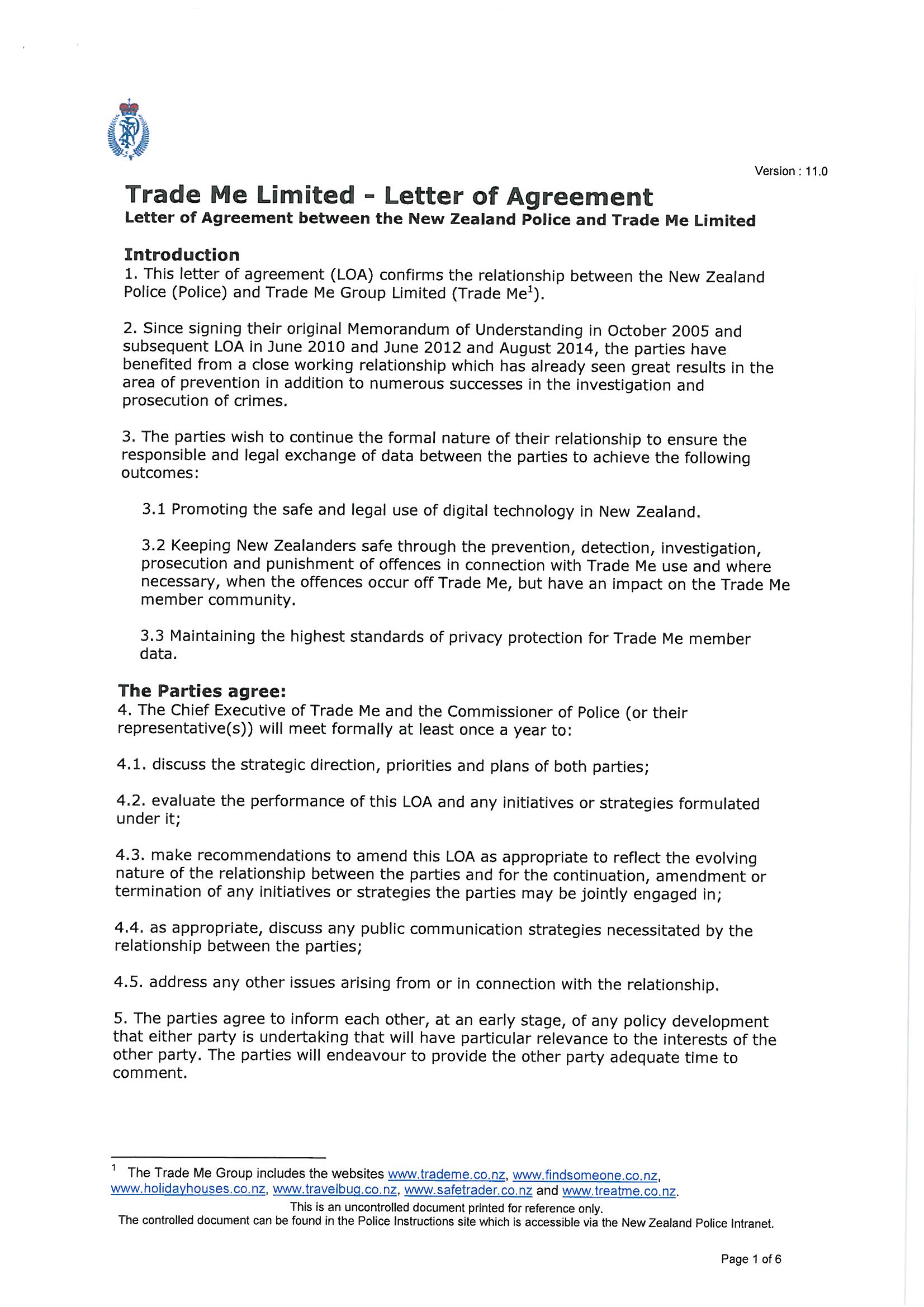 Version : 11.0

Trade Me Limited - Letter of Agreement
Letter of Agreement between the New Zealand Police and Trade Me Limited

Introduction
1. This letter of agreement (LOA) confirms the relationship between the New Zealand Police (Police) and Trade Me Group Limited (Trade Me$^1$).

2. Since signing their original Memorandum of Understanding in October 2005 and subsequent LOA in June 2010 and June 2012 and August 2014, the parties have benefited from a close working relationship which has already seen great results in the area of prevention in addition to numerous successes in the investigation and prosecution of crimes.

3. The parties wish to continue the formal nature of their relationship to ensure the responsible and legal exchange of data between the parties to achieve the following outcomes:

3.1 Promoting the safe and legal use of digital technology in New Zealand.

3.2 Keeping New Zealanders safe through the prevention, detection, investigation, prosecution and punishment of offences in connection with Trade Me use and where necessary, when the offences occur off Trade Me, but have an impact on the Trade Me member community.

3.3 Maintaining the highest standards of privacy protection for Trade Me member data.

The Parties agree:
4. The Chief Executive of Trade Me and the Commissioner of Police (or their representative(s)) will meet formally at least once a year to:

4.1. discuss the strategic direction, priorities and plans of both parties;

4.2. evaluate the performance of this LOA and any initiatives or strategies formulated under it;

4.3. make recommendations to amend this LOA as appropriate to reflect the evolving nature of the relationship between the parties and for the continuation, amendment or termination of any initiatives or strategies the parties may be jointly engaged in;

4.4. as appropriate, discuss any public communication strategies necessitated by the relationship between the parties;

4.5. address any other issues arising from or in connection with the relationship.

5. The parties agree to inform each other, at an early stage, of any policy development that either party is undertaking that will have particular relevance to the interests of the other party. The parties will endeavour to provide the other party adequate time to comment.

$^1$ The Trade Me Group includes the websites www.trademe.co.nz, www.findsomeone.co.nz, www.holidayhouses.co.nz, www.travelbug.co.nz, www.safetrader.co.nz and www.treatme.co.nz.
This is an uncontrolled document printed for reference only.
The controlled document can be found in the Police Instructions site which is accessible via the New Zealand Police Intranet.

Page 1 of 6